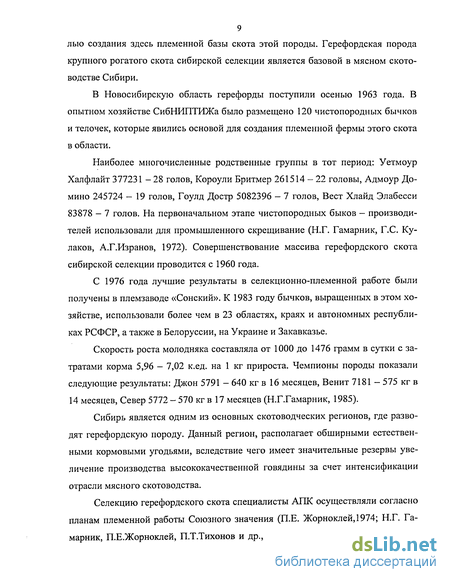 9

лью создания здесь племенной базы скота этой породы. Герефордская порода крупного рогатого скота сибирской селекции является базовой в мясном скотоводстве Сибири.

В Новосибирскую область герефорды поступили осенью 1963 года. В опытном хозяйстве СибНИПТИЖа было размещено 120 чистопородных бычков и телочек, которые явились основой для создания племенной фермы этого скота в области.

Наиболее многочисленные родственные группы в тот период: Уетмоур Халфлайт 377231 – 28 голов, Короули Бритмер 261514 – 22 головы, Адмоур Домино 245724 – 19 голов, Гоулд Достр 5082396 – 7 голов, Вест Хлайд Элабесси 83878 – 7 голов. На первоначальном этапе чистопородных быков – производителей использовали для промышленного скрещивание (Н.Г. Гамарник, Г.С. Кулаков, А.Г.Изранов, 1972). Совершенствование массива герефордского скота сибирской селекции проводится с 1960 года.

С 1976 года лучшие результаты в селекционно-племенной работе были получены в племзаводе «Сонский». К 1983 году бычков, выращенных в этом хозяйстве, использовали более чем в 23 областях, краях и автономных республиках РСФСР, а также в Белоруссии, на Украине и Закавказье.

Скорость роста молодняка составляла от 1000 до 1476 грамм в сутки с затратами корма 5,96 – 7,02 к.ед. на 1 кг прироста. Чемпионы породы показали следующие результаты: Джон 5791 – 640 кг в 16 месяцев, Венит 7181 – 575 кг в 14 месяцев, Север 5772 – 570 кг в 17 месяцев (Н.Г.Гамарник, 1985).

Сибирь является одним из основных скотоводческих регионов, где разводят герефордскую породу. Данный регион, располагает обширными естественными кормовыми угодьями, вследствие чего имеет значительные резервы увеличение производства высококачественной говядины за счет интенсификации отрасли мясного скотоводства.

Селекцию герефордского скота специалисты АПК осуществляли согласно планам племенной работы Союзного значения (П.Е. Жорноклей,1974; Н.Г. Гамарник, П.Е.Жорноклей, П.Т.Тихонов и др.,

dsLib.net
библиотека диссертаций